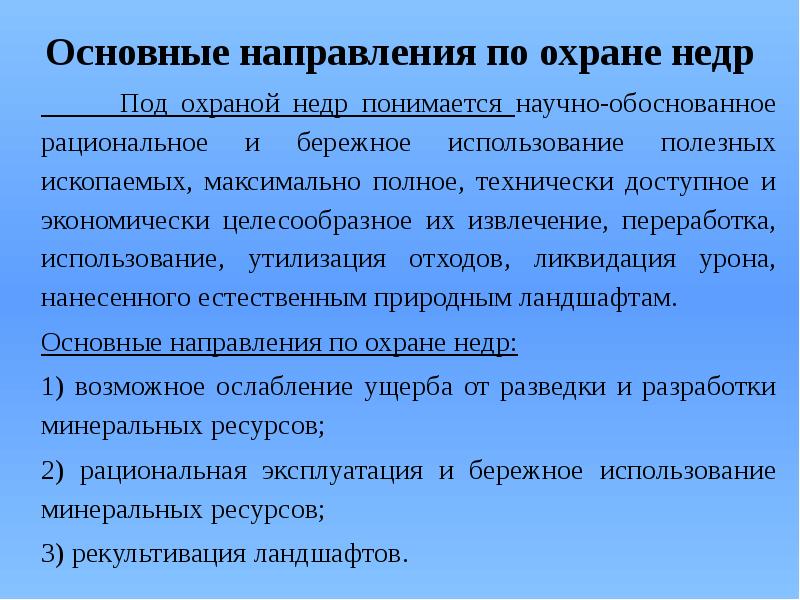 Основные направления по охране недр

Под охраной недр понимается научно-обоснованное рациональное и бережное использование полезных ископаемых, максимально полное, технически доступное и экономически целесообразное их извлечение, переработка, использование, утилизация отходов, ликвидация урона, нанесенного естественным природным ландшафтам.

Основные направления по охране недр:

1) возможное ослабление ущерба от разведки и разработки минеральных ресурсов;

2) рациональная эксплуатация и бережное использование минеральных ресурсов;

3) рекультивация ландшафтов.